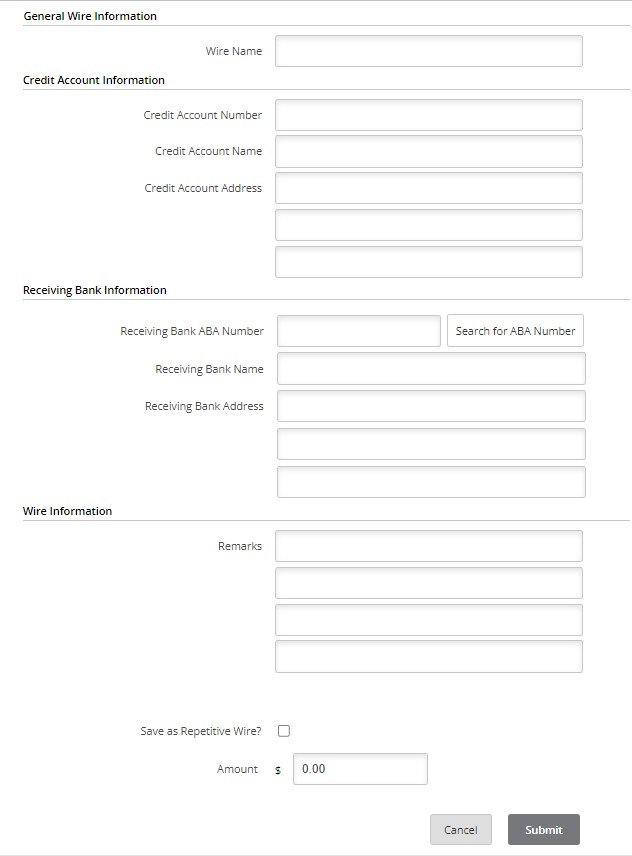 General Wire Information

Wire Name

Credit Account Information

Credit Account Number

Credit Account Name

Credit Account Address

Receiving Bank Information

Receiving Bank ABA Number

Search for ABA Number

Receiving Bank Name

Receiving Bank Address

Wire Information

Remarks

Save as Repetitive Wire?

Amount $ 0.00

Cancel

Submit